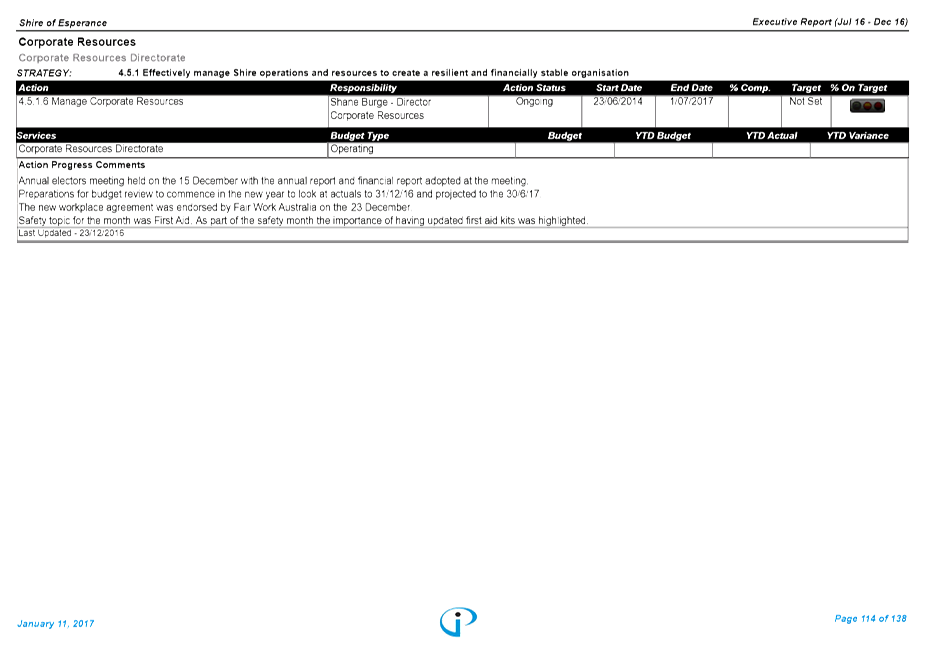 Shire of Esperance

Executive Report (Jul 16 - Dec 16)

Corporate Resources

Corporate Resources Directorate

STRATEGY: 4.5.1 Effectively manage Shire operations and resources to create a resilient and financially stable organisation

| Action | Responsibility | Action Status | Start Date | End Date | % Comp. | Target | % On Target |
|---|---|---|---|---|---|---|---|
| 4.5.1.6 Manage Corporate Resources | Shane Burge - Director Corporate Resources | Ongoing | 23/06/2014 | 1/07/2017 | | Not Set | |

| Services | Budget Type | Budget | YTD Budget | YTD Actual | YTD Variance |
|---|---|---|---|---|---|
| Corporate Resources Directorate | Operating | | | | |

Action Progress Comments

Annual electors meeting held on the 15 December with the annual report and financial report adopted at the meeting.
Preparations for budget review to commence in the new year to look at actuals to 31/12/16 and projected to the 30/6/17
The new workplace agreement was endorsed by Fair Work Australia on the 23 December.
Safety topic for the month was First Aid. As part of the safety month the importance of having updated first aid kits was highlighted.

Last Updated - 23/12/2016

January 11, 2017

Page 114 of 138